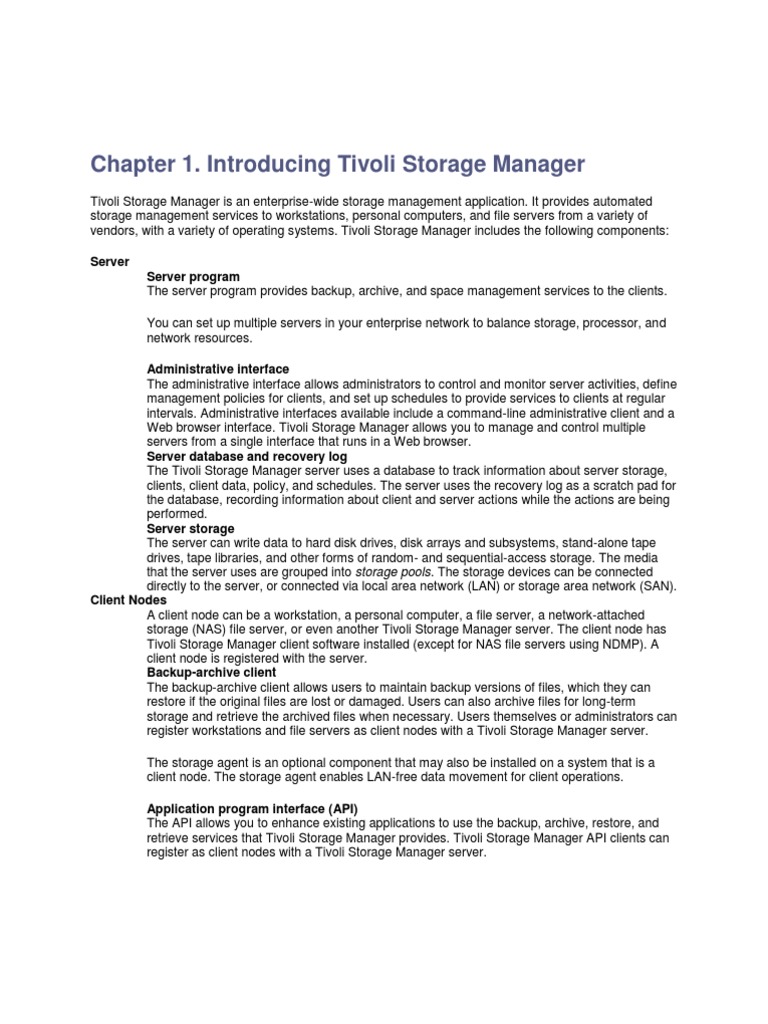 Chapter 1. Introducing Tivoli Storage Manager

Tivoli Storage Manager is an enterprise-wide storage management application. It provides automated storage management services to workstations, personal computers, and file servers from a variety of vendors, with a variety of operating systems. Tivoli Storage Manager includes the following components:

Server

Server program

The server program provides backup, archive, and space management services to the clients.

You can set up multiple servers in your enterprise network to balance storage, processor, and network resources.

Administrative interface

The administrative interface allows administrators to control and monitor server activities, define management policies for clients, and set up schedules to provide services to clients at regular intervals. Administrative interfaces available include a command-line administrative client and a Web browser interface. Tivoli Storage Manager allows you to manage and control multiple servers from a single interface that runs in a Web browser.

Server database and recovery log

The Tivoli Storage Manager server uses a database to track information about server storage, clients, client data, policy, and schedules. The server uses the recovery log as a scratch pad for the database, recording information about client and server actions while the actions are being performed.

Server storage

The server can write data to hard disk drives, disk arrays and subsystems, stand-alone tape drives, tape libraries, and other forms of random- and sequential-access storage. The media that the server uses are grouped into storage pools. The storage devices can be connected directly to the server, or connected via local area network (LAN) or storage area network (SAN).

Client Nodes

A client node can be a workstation, a personal computer, a file server, a network-attached storage (NAS) file server, or even another Tivoli Storage Manager server. The client node has Tivoli Storage Manager client software installed (except for NAS file servers using NDMP). A client node is registered with the server.

Backup-archive client

The backup-archive client allows users to maintain backup versions of files, which they can restore if the original files are lost or damaged. Users can also archive files for long-term storage and retrieve the archived files when necessary. Users themselves or administrators can register workstations and file servers as client nodes with a Tivoli Storage Manager server.

The storage agent is an optional component that may also be installed on a system that is a client node. The storage agent enables LAN-free data movement for client operations.

Application program interface (API)

The API allows you to enhance existing applications to use the backup, archive, restore, and retrieve services that Tivoli Storage Manager provides. Tivoli Storage Manager API clients can register as client nodes with a Tivoli Storage Manager server.